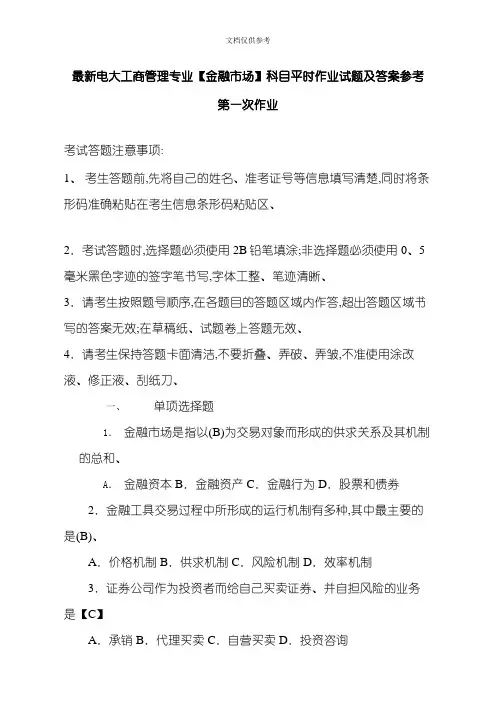 文档仅供参考

最新电大工商管理专业【金融市场】科目平时作业试题及答案参考

第一次作业

考试答题注意事项:

1、 考生答题前,先将自己的姓名、准考证号等信息填写清楚,同时将条形码准确粘贴在考生信息条形码粘贴区、

2．考试答题时,选择题必须使用 2B 铅笔填涂;非选择题必须使用 0、5 毫米黑色字迹的签字笔书写,字体工整、笔迹清晰、

3．请考生按照题号顺序,在各题目的答题区域内作答,超出答题区域书写的答案无效;在草稿纸、试题卷上答题无效、

4．请考生保持答题卡面清洁,不要折叠、弄破、弄皱,不准使用涂改液、修正液、刮纸刀、

一、 单项选择题

1. 金融市场是指以(B)为交易对象而形成的供求关系及其机制的总和、

A. 金融资本 B．金融资产 C．金融行为 D．股票和债券

2．金融工具交易过程中所形成的运行机制有多种,其中最主要的是(B)、

A．价格机制 B．供求机制 C．风险机制 D．效率机制

3．证券公司作为投资者而给自己买卖证券、并自担风险的业务是【C】

A．承销 B．代理买卖 C．自营买卖 D．投资咨询